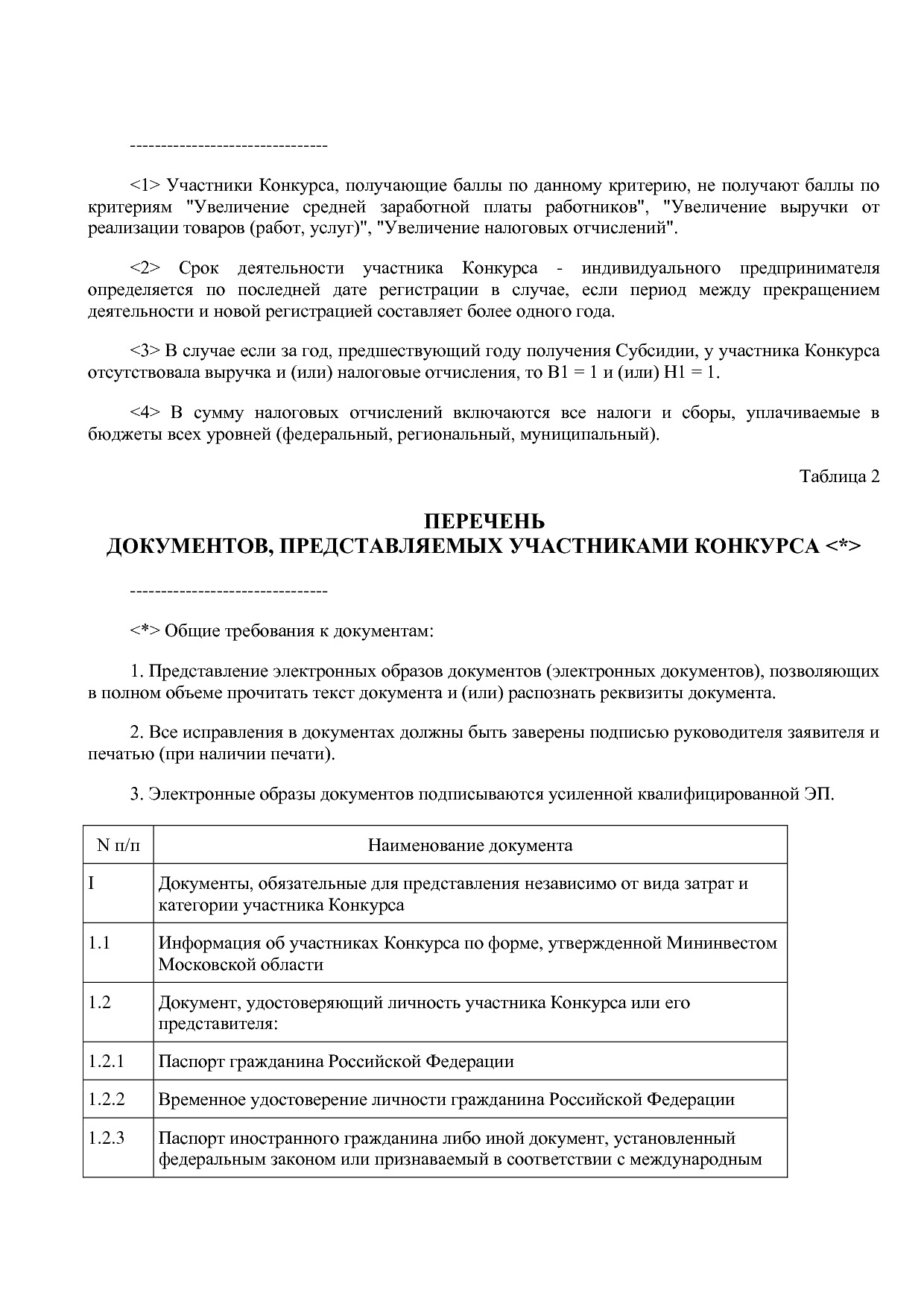 --------------------------------

<1> Участники Конкурса, получающие баллы по данному критерию, не получают баллы по критериям "Увеличение средней заработной платы работников", "Увеличение выручки от реализации товаров (работ, услуг)", "Увеличение налоговых отчислений".

<2> Срок деятельности участника Конкурса - индивидуального предпринимателя определяется по последней дате регистрации в случае, если период между прекращением деятельности и новой регистрацией составляет более одного года.

<3> В случае если за год, предшествующий году получения Субсидии, у участника Конкурса отсутствовала выручка и (или) налоговые отчисления, то В1 = 1 и (или) Н1 = 1.

<4> В сумму налоговых отчислений включаются все налоги и сборы, уплачиваемые в бюджеты всех уровней (федеральный, региональный, муниципальный).

Таблица 2

ПЕРЕЧЕНЬ
ДОКУМЕНТОВ, ПРЕДСТАВЛЯЕМЫХ УЧАСТНИКАМИ КОНКУРСА <*>

--------------------------------

<*> Общие требования к документам:

1. Представление электронных образов документов (электронных документов), позволяющих в полном объеме прочитать текст документа и (или) распознать реквизиты документа.

2. Все исправления в документах должны быть заверены подписью руководителя заявителя и печатью (при наличии печати).

3. Электронные образы документов подписываются усиленной квалифицированной ЭП.

| N п/п | Наименование документа |
|---|---|
| I | Документы, обязательные для представления независимо от вида затрат и категории участника Конкурса |
| 1.1 | Информация об участниках Конкурса по форме, утвержденной Мининвестом Московской области |
| 1.2 | Документ, удостоверяющий личность участника Конкурса или его представителя: |
| 1.2.1 | Паспорт гражданина Российской Федерации |
| 1.2.2 | Временное удостоверение личности гражданина Российской Федерации |
| 1.2.3 | Паспорт иностранного гражданина либо иной документ, установленный федеральным законом или признаваемый в соответствии с международным |